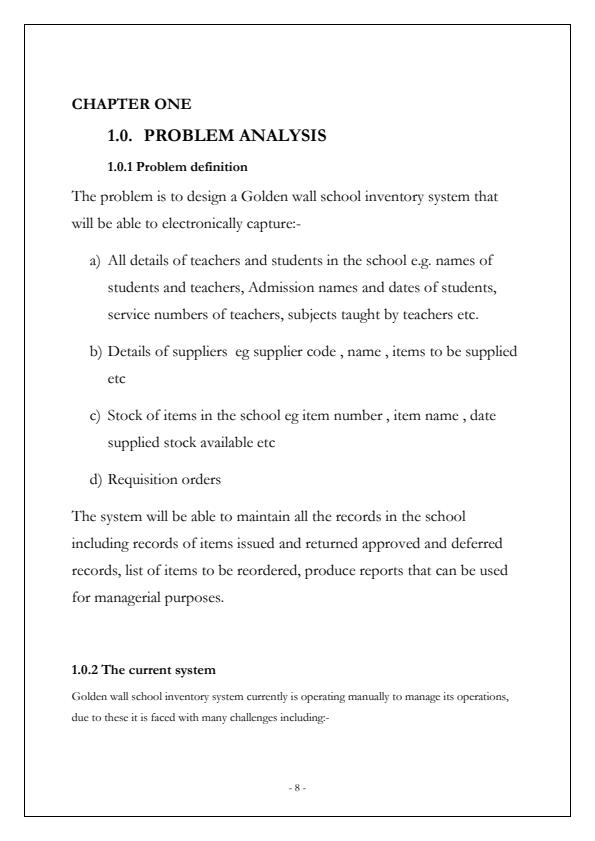 CHAPTER ONE

1.0. PROBLEM ANALYSIS

1.0.1 Problem definition

The problem is to design a Golden wall school inventory system that will be able to electronically capture:-

a) All details of teachers and students in the school e.g. names of students and teachers, Admission names and dates of students, service numbers of teachers, subjects taught by teachers etc.

b) Details of suppliers eg supplier code , name , items to be supplied etc

c) Stock of items in the school eg item number , item name , date supplied stock available etc

d) Requisition orders

The system will be able to maintain all the records in the school including records of items issued and returned approved and deferred records, list of items to be reordered, produce reports that can be used for managerial purposes.

1.0.2 The current system

Golden wall school inventory system currently is operating manually to manage its operations, due to these it is faced with many challenges including:-

- 8 -